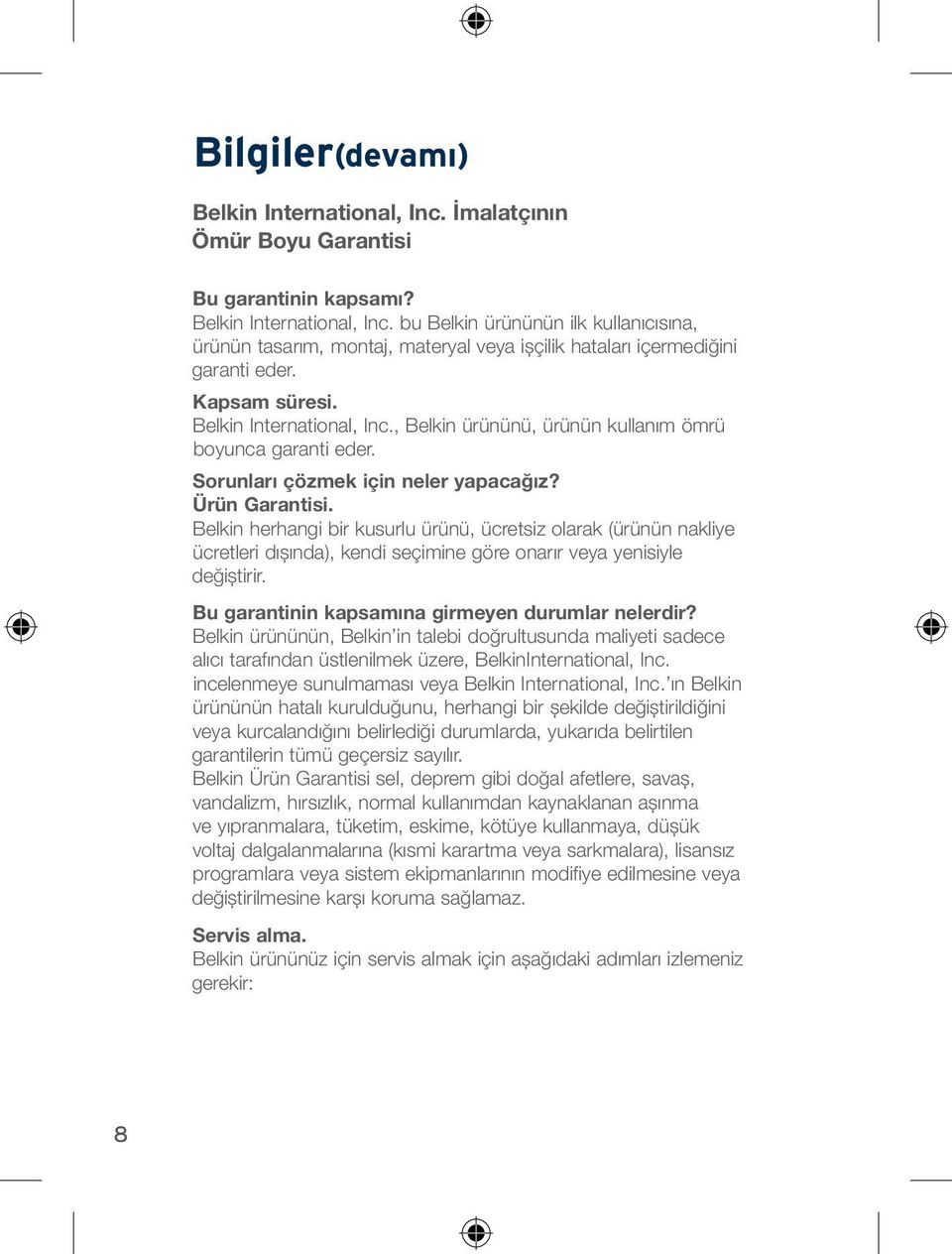 Bilgiler(devamı)

Belkin International, Inc. İmalatçının Ömür Boyu Garantisi

Bu garantinin kapsamı?
Belkin International, Inc. bu Belkin ürününün ilk kullanıcısına, ürünün tasarım, montaj, materyal veya işçilik hataları içermediğini garanti eder.

Kapsam süresi.
Belkin International, Inc., Belkin ürününü, ürünün kullanım ömrü boyunca garanti eder.

Sorunları çözmek için neler yapacağız?
Ürün Garantisi.
Belkin herhangi bir kusurlu ürünü, ücretsiz olarak (ürünün nakliye ücretleri dışında), kendi seçimine göre onarır veya yenisiyle değiştirir.

Bu garantinin kapsamına girmeyen durumlar nelerdir?
Belkin ürününün, Belkin'in talebi doğrultusunda maliyeti sadece alıcı tarafından üstlenilmek üzere, BelkinInternational, Inc. incelenmeye sunulmaması veya Belkin International, Inc.'ın Belkin ürününün hatalı kurulduğunu, herhangi bir şekilde değiştirildiğini veya kurcalandığını belirlediği durumlarda, yukarıda belirtilen garantilerin tümü geçersiz sayılır.
Belkin Ürün Garantisi sel, deprem gibi doğal afetlere, savaş, vandalizm, hırsızlık, normal kullanımdan kaynaklanan aşınma ve yıpranmalara, tüketim, eskime, kötüye kullanmaya, düşük voltaj dalgalanmalarına (kısmi karartma veya sarkmalara), lisansız programlara veya sistem ekipmanlarının modifiye edilmesine veya değiştirilmesine karşı koruma sağlamaz.

Servis alma.
Belkin ürününüz için servis almak için aşağıdaki adımları izlemeniz gerekir:

8